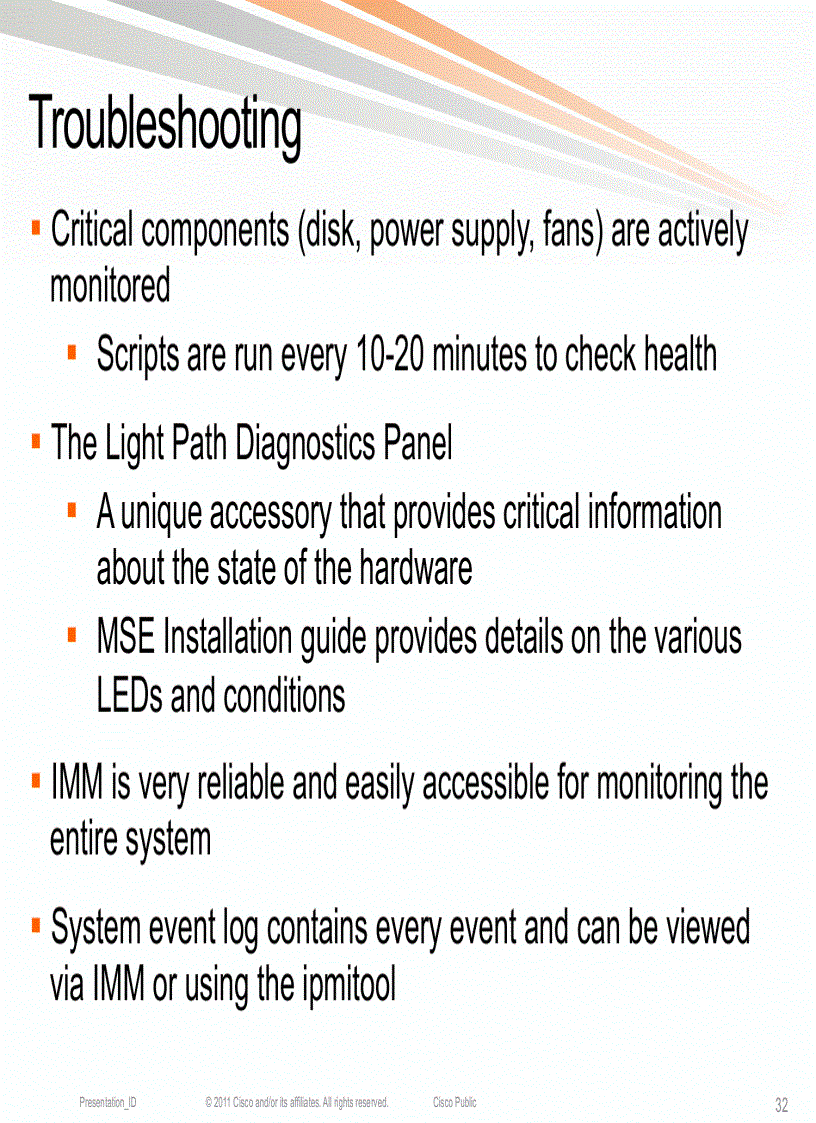 Troubleshooting

▪ Critical components (disk, power supply, fans) are actively monitored

▪ Scripts are run every 10-20 minutes to check health

▪ The Light Path Diagnostics Panel

▪ A unique accessory that provides critical information about the state of the hardware

▪ MSE Installation guide provides details on the various LEDs and conditions

▪ IMM is very reliable and easily accessible for monitoring the entire system

▪ System event log contains every event and can be viewed via IMM or using the ipmitool

Presentation_ID © 2011 Cisco and/or its affiliates. All rights reserved. Cisco Public 32